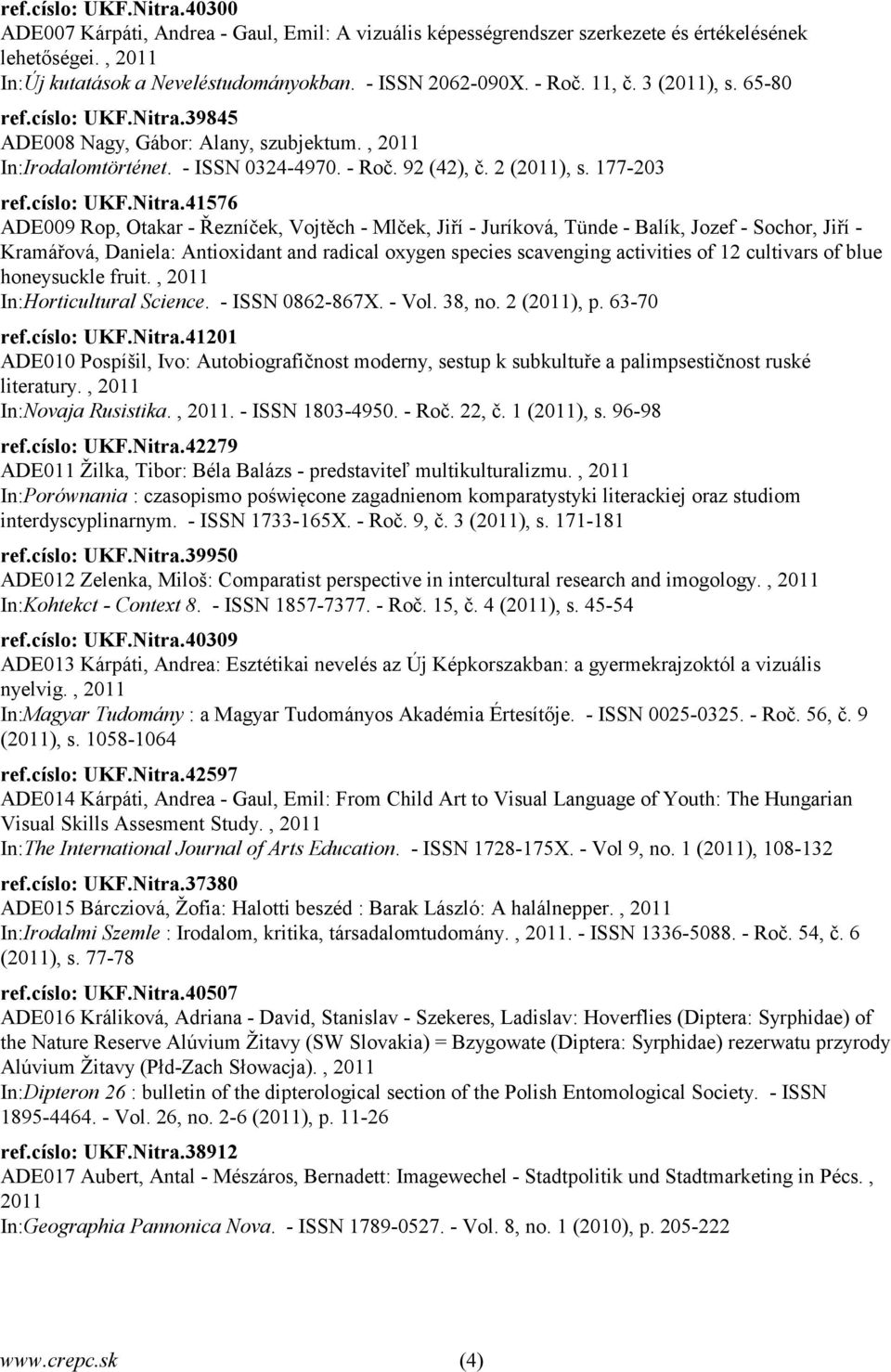 ref.císlo: UKF.Nitra.40300
ADE007 Kárpáti, Andrea - Gaul, Emil: A vizuális képességrendszer szerkezete és értékelésének lehetőségei. , 2011
In:Új kutatások a Neveléstudományokban. - ISSN 2062-090X. - Roč. 11, č. 3 (2011), s. 65-80

ref.císlo: UKF.Nitra.39845
ADE008 Nagy, Gábor: Alany, szubjektum. , 2011
In:Irodalomtörténet. - ISSN 0324-4970. - Roč. 92 (42), č. 2 (2011), s. 177-203

ref.císlo: UKF.Nitra.41576
ADE009 Rop, Otakar - Řezníček, Vojtěch - Mlček, Jiří - Juríková, Tünde - Balík, Jozef - Sochor, Jiří - Kramářová, Daniela: Antioxidant and radical oxygen species scavenging activities of 12 cultivars of blue honeysuckle fruit. , 2011
In:Horticultural Science. - ISSN 0862-867X. - Vol. 38, no. 2 (2011), p. 63-70

ref.císlo: UKF.Nitra.41201
ADE010 Pospíšil, Ivo: Autobiografičnost moderny, sestup k subkultuře a palimpsestičnost ruské literatury. , 2011
In:Novaja Rusistika. , 2011. - ISSN 1803-4950. - Roč. 22, č. 1 (2011), s. 96-98

ref.císlo: UKF.Nitra.42279
ADE011 Žilka, Tibor: Béla Balázs - predstaviteľ multikulturalizmu. , 2011
In:Porównania : czasopismo poświęcone zagadnienom komparatystyki literackiej oraz studiom interdyscyplinarnym. - ISSN 1733-165X. - Roč. 9, č. 3 (2011), s. 171-181

ref.císlo: UKF.Nitra.39950
ADE012 Zelenka, Miloš: Comparatist perspective in intercultural research and imogology. , 2011
In:Kohtekct - Context 8. - ISSN 1857-7377. - Roč. 15, č. 4 (2011), s. 45-54

ref.císlo: UKF.Nitra.40309
ADE013 Kárpáti, Andrea: Esztétikai nevelés az Új Képkorszakban: a gyermekrajzoktól a vizuális nyelvig. , 2011
In:Magyar Tudomány : a Magyar Tudományos Akadémia Értesítője. - ISSN 0025-0325. - Roč. 56, č. 9 (2011), s. 1058-1064

ref.císlo: UKF.Nitra.42597
ADE014 Kárpáti, Andrea - Gaul, Emil: From Child Art to Visual Language of Youth: The Hungarian Visual Skills Assesment Study. , 2011
In:The International Journal of Arts Education. - ISSN 1728-175X. - Vol 9, no. 1 (2011), 108-132

ref.císlo: UKF.Nitra.37380
ADE015 Bárcziová, Žofia: Halotti beszéd : Barak László: A halálnepper. , 2011
In:Irodalmi Szemle : Irodalom, kritika, társadalomtudomány. , 2011. - ISSN 1336-5088. - Roč. 54, č. 6 (2011), s. 77-78

ref.císlo: UKF.Nitra.40507
ADE016 Králiková, Adriana - David, Stanislav - Szekeres, Ladislav: Hoverflies (Diptera: Syrphidae) of the Nature Reserve Alúvium Žitavy (SW Slovakia) = Bzygowate (Diptera: Syrphidae) rezerwatu przyrody Alúvium Žitavy (Płd-Zach Słowacja). , 2011
In:Dipteron 26 : bulletin of the dipterological section of the Polish Entomological Society. - ISSN 1895-4464. - Vol. 26, no. 2-6 (2011), p. 11-26

ref.císlo: UKF.Nitra.38912
ADE017 Aubert, Antal - Mészáros, Bernadett: Imagewechel - Stadtpolitik und Stadtmarketing in Pécs. , 2011
In:Geographia Pannonica Nova. - ISSN 1789-0527. - Vol. 8, no. 1 (2010), p. 205-222

www.crepc.sk (4)